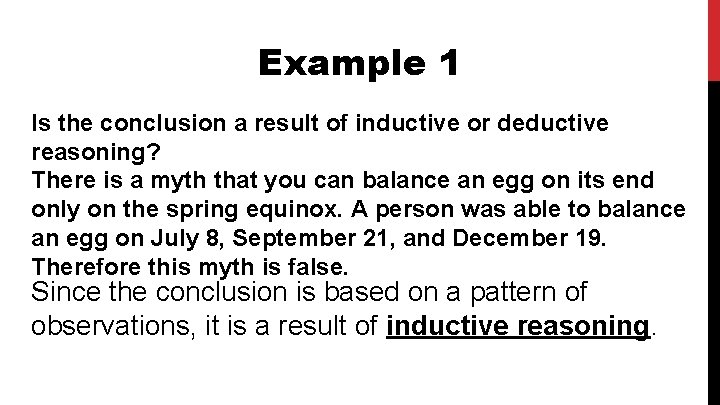 Example 1

Is the conclusion a result of inductive or deductive reasoning?
There is a myth that you can balance an egg on its end only on the spring equinox. A person was able to balance an egg on July 8, September 21, and December 19. Therefore this myth is false.
Since the conclusion is based on a pattern of observations, it is a result of inductive reasoning.